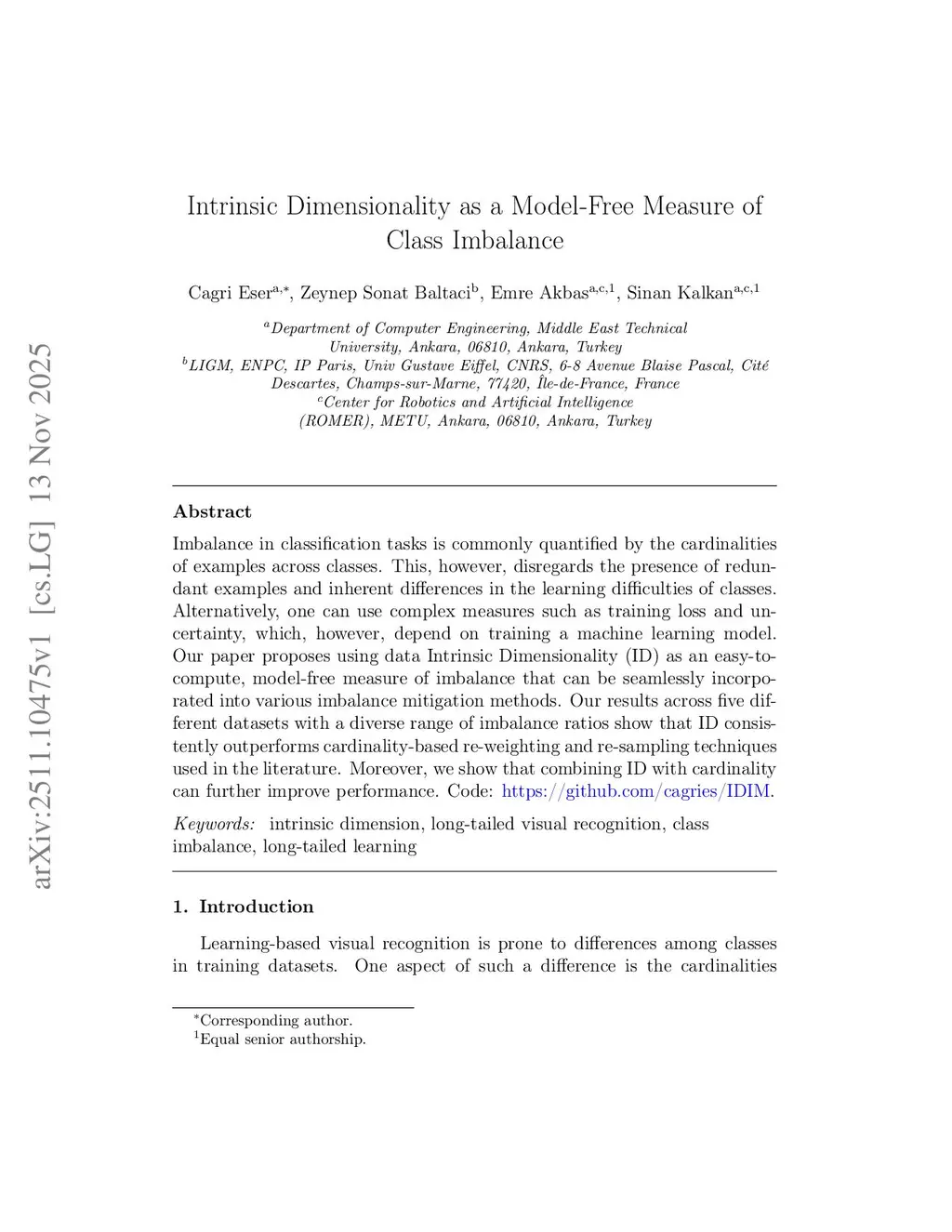 arXiv:2511.10475v1 [cs.LG] 13 Nov 2025

Intrinsic Dimensionality as a Model-Free Measure of Class Imbalance

Cagri Eser$^{a,*}$, Zeynep Sonat Baltaci$^{b}$, Emre Akbas$^{a,c,1}$, Sinan Kalkan$^{a,c,1}$

$^{a}$Department of Computer Engineering, Middle East Technical University, Ankara, 06810, Ankara, Turkey
$^{b}$LIGM, ENPC, IP Paris, Univ Gustave Eiffel, CNRS, 6-8 Avenue Blaise Pascal, Cité Descartes, Champs-sur-Marne, 77420, Île-de-France, France
$^{c}$Center for Robotics and Artificial Intelligence (ROMER), METU, Ankara, 06810, Ankara, Turkey

Abstract

Imbalance in classification tasks is commonly quantified by the cardinalities of examples across classes. This, however, disregards the presence of redundant examples and inherent differences in the learning difficulties of classes. Alternatively, one can use complex measures such as training loss and uncertainty, which, however, depend on training a machine learning model. Our paper proposes using data Intrinsic Dimensionality (ID) as an easy-to-compute, model-free measure of imbalance that can be seamlessly incorporated into various imbalance mitigation methods. Our results across five different datasets with a diverse range of imbalance ratios show that ID consistently outperforms cardinality-based re-weighting and re-sampling techniques used in the literature. Moreover, we show that combining ID with cardinality can further improve performance. Code: https://github.com/cagries/IDIM.

Keywords: intrinsic dimension, long-tailed visual recognition, class imbalance, long-tailed learning

1. Introduction

Learning-based visual recognition is prone to differences among classes in training datasets. One aspect of such a difference is the cardinalities

$^{*}$Corresponding author.
$^{1}$Equal senior authorship.